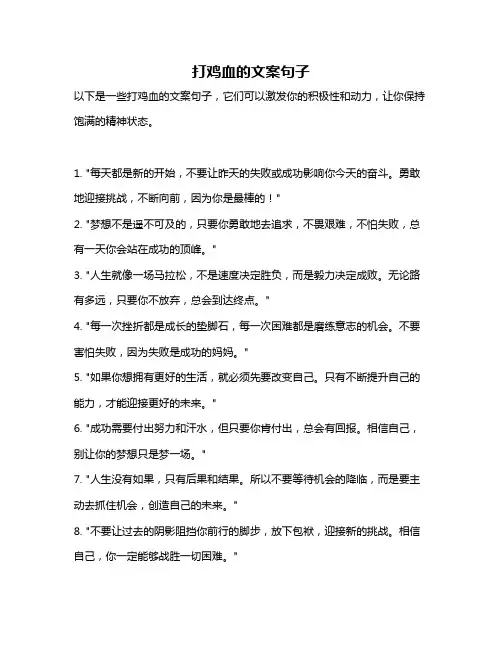 打鸡血的文案句子

以下是一些打鸡血的文案句子，它们可以激发你的积极性和动力，让你保持饱满的精神状态。

1. "每天都是新的开始，不要让昨天的失败或成功影响你今天的奋斗。勇敢地迎接挑战，不断向前，因为你是最棒的！"

2. "梦想不是遥不可及的，只要你勇敢地去追求，不畏艰难，不怕失败，总有一天你会站在成功的顶峰。"

3. "人生就像一场马拉松，不是速度决定胜负，而是毅力决定成败。无论路有多远，只要你不放弃，总会到达终点。"

4. "每一次挫折都是成长的垫脚石，每一次困难都是磨练意志的机会。不要害怕失败，因为失败是成功的妈妈。"

5. "如果你想拥有更好的生活，就必须先要改变自己。只有不断提升自己的能力，才能迎接更好的未来。"

6. "成功需要付出努力和汗水，但只要你肯付出，总会有回报。相信自己，别让你的梦想只是梦一场。"

7. "人生没有如果，只有后果和结果。所以不要等待机会的降临，而是要主动去抓住机会，创造自己的未来。"

8. "不要让过去的阴影阻挡你前行的脚步，放下包袱，迎接新的挑战。相信自己，你一定能够战胜一切困难。"